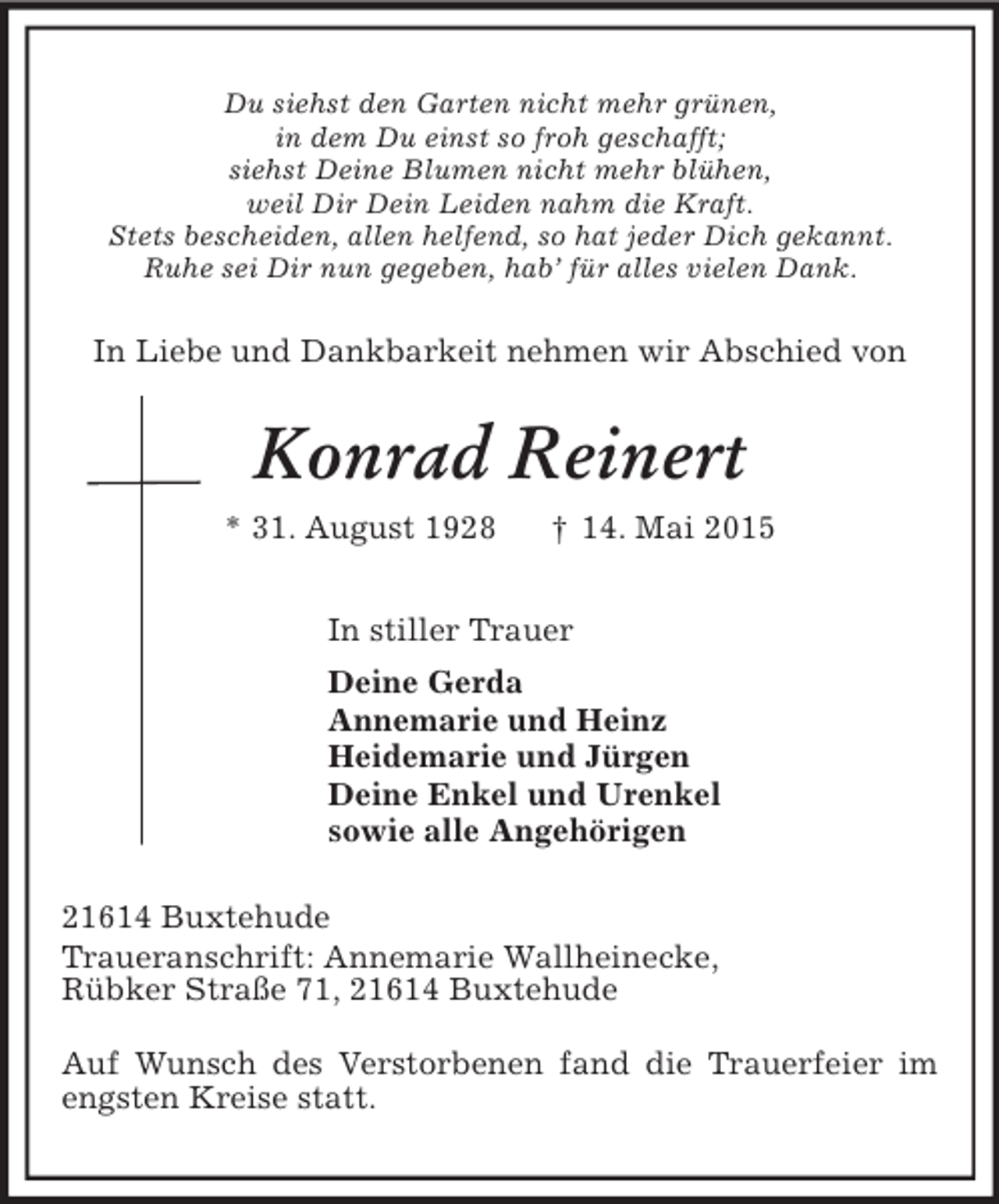 Du siehst den Garten nicht mehr grünen,
in dem Du einst so froh geschafft;
siehst Deine Blumen nicht mehr blühen,
weil Dir Dein Leiden nahm die Kraft.
Stets bescheiden, allen helfend, so hat jeder Dich gekannt.
Ruhe sei Dir nun gegeben, hab' für alles vielen Dank.

In Liebe und Dankbarkeit nehmen wir Abschied von

Konrad Reinert

* 31. August 1928 † 14. Mai 2015

In stiller Trauer

Deine Gerda
Annemarie und Heinz
Heidemarie und Jürgen
Deine Enkel und Urenkel
sowie alle Angehörigen

21614 Buxtehude

Traueranschrift: Annemarie Wallheinecke,
Rübker Straße 71, 21614 Buxtehude

Auf Wunsch des Verstorbenen fand die Trauerfeier im engsten Kreise statt.